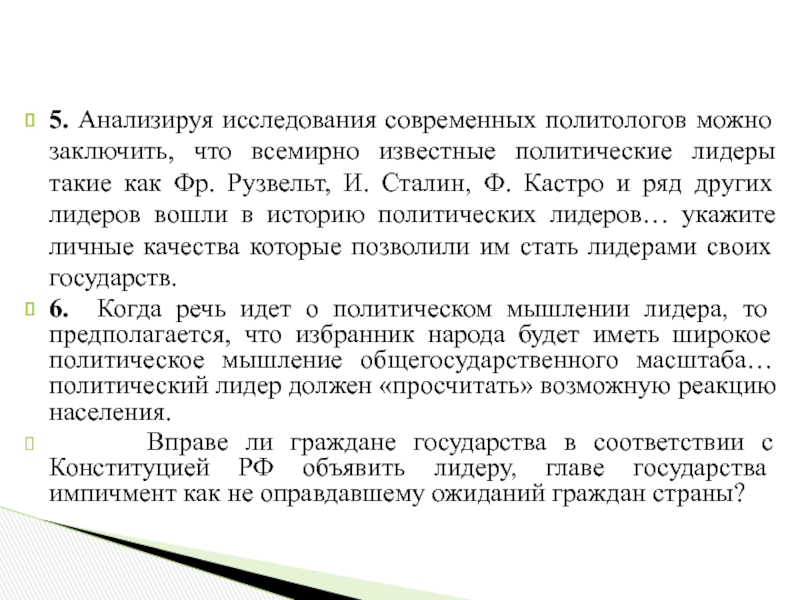 5. Анализируя исследования современных политологов можно заключить, что всемирно известные политические лидеры такие как Фр. Рузвельт, И. Сталин, Ф. Кастро и ряд других лидеров вошли в историю политических лидеров… укажите личные качества которые позволили им стать лидерами своих государств.

6. Когда речь идет о политическом мышлении лидера, то предполагается, что избранник народа будет иметь широкое политическое мышление общегосударственного масштаба… политический лидер должен «просчитать» возможную реакцию населения.

Вправе ли граждане государства в соответствии с Конституцией РФ объявить лидеру, главе государства импичмент как не оправдавшему ожиданий граждан страны?